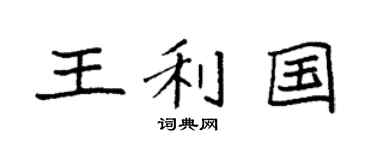 王利国

词典网